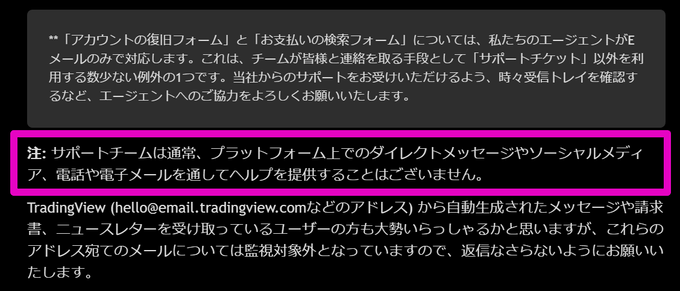 **「アカウントの復旧フォーム」と「お支払いの検索フォーム」については、私たちのエージェントがEメールのみで対応します。これは、チームが皆様と連絡を取る手段として「サポートチケット」以外を利用する数少ない例外の1つです。当社からのサポートをお受けいただけるよう、時々受信トレイを確認するなど、エージェントへのご協力をよろしくお願いいたします。

注: サポートチームは通常、プラットフォーム上でのダイレクトメッセージやソーシャルメディア、電話や電子メールを通してヘルプを提供することはございません。

TradingView (hello@email.tradingview.comなどのアドレス) から自動生成されたメッセージや請求書、ニュースレターを受け取っているユーザーの方も大勢いらっしゃるかと思いますが、これらのアドレス宛てのメールについては監視対象外となっていますので、返信なさらないようにお願いいたします。